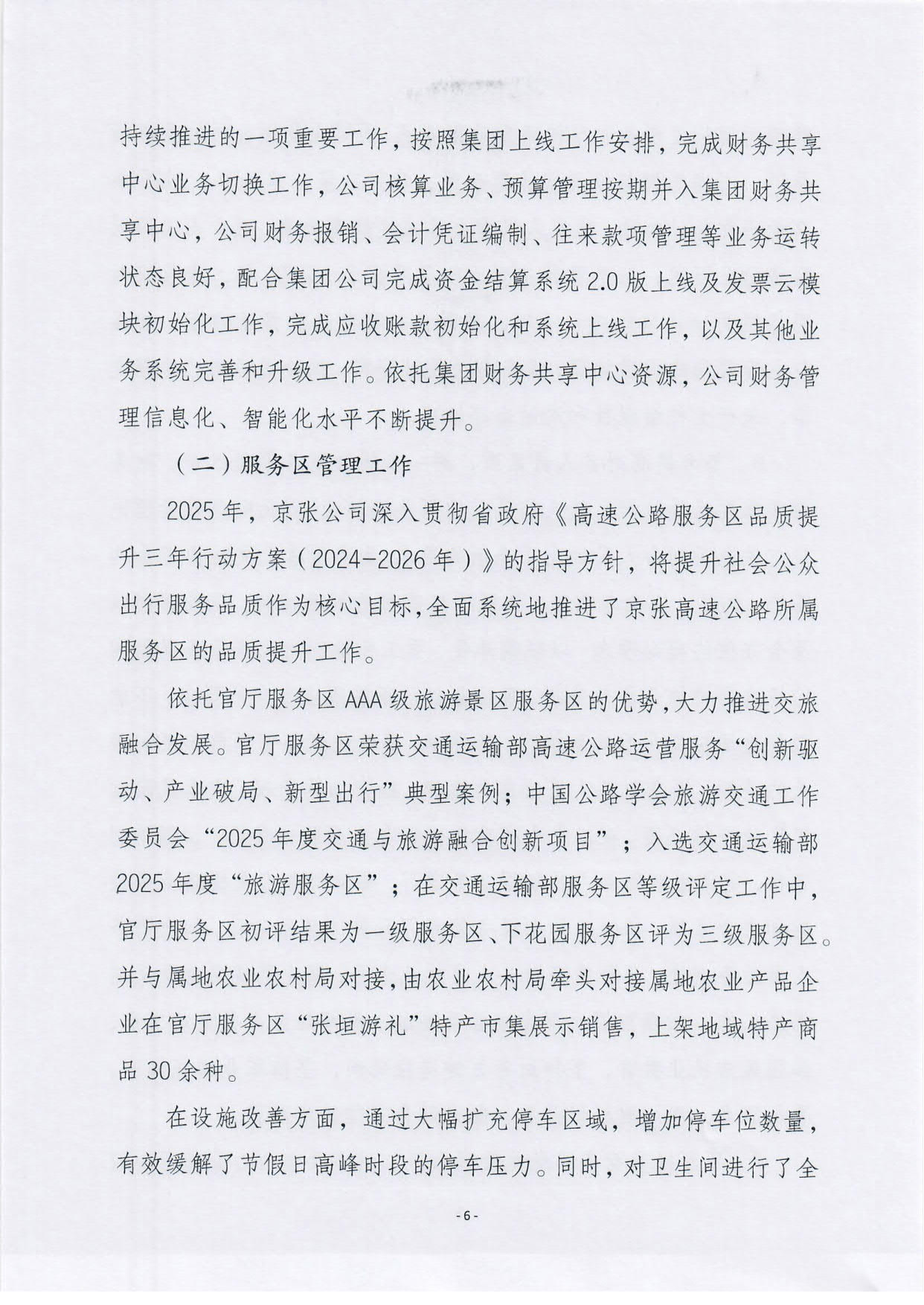 持续推进的一项重要工作，按照集团上线工作安排，完成财务共享中心业务切换工作，公司核算业务、预算管理按期并入集团财务共享中心，公司财务报销、会计凭证编制、往来款项管理等业务运转状态良好，配合集团公司完成资金结算系统 2.0 版上线及发票云模块初始化工作，完成应收账款初始化和系统上线工作，以及其他业务系统完善和升级工作。依托集团财务共享中心资源，公司财务管理信息化、智能化水平不断提升。

（二）服务区管理工作

2025 年，京张公司深入贯彻省政府《高速公路服务区品质提升三年行动方案（2024-2026 年）》的指导方针，将提升社会公众出行服务品质作为核心目标,全面系统地推进了京张高速公路所属服务区的品质提升工作。

依托官厅服务区 AAA 级旅游景区服务区的优势,大力推进交旅融合发展。官厅服务区荣获交通运输部高速公路运营服务“创新驱动、产业破局、新型出行”典型案例；中国公路学会旅游交通工作委员会“2025 年度交通与旅游融合创新项目”；入选交通运输部 2025 年度“旅游服务区”；在交通运输部服务区等级评定工作中，官厅服务区初评结果为一级服务区、下花园服务区评为三级服务区。并与属地农业农村局对接,由农业农村局牵头对接属地农业产品企业在官厅服务区“张垣游礼”特产市集展示销售，上架地域特产商品 30 余种。

在设施改善方面，通过大幅扩充停车区域，增加停车位数量，有效缓解了节假日高峰时段的停车压力。同时，对卫生间进行了全

- 6 -